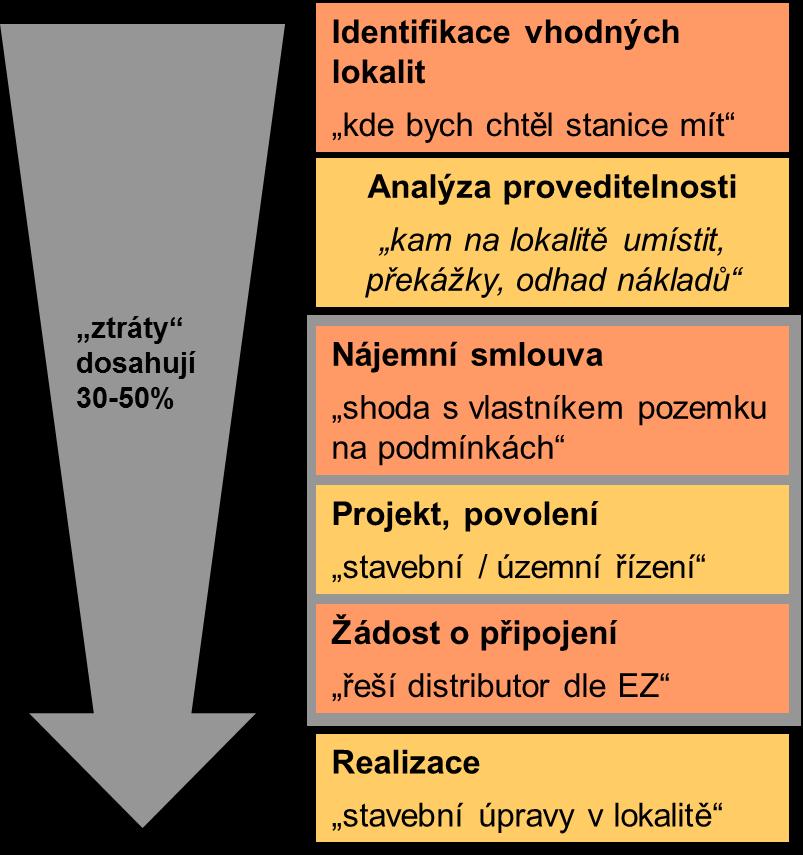 „ztráty“ dosahují 30-50%

Identifikace vhodných lokalit

„kde bych chtěl stanice mít“

Analýza proveditelnosti

„kam na lokalitě umístit, překážky, odhad nákladů“

Nájemní smlouva

„shoda s vlastníkem pozemku na podmínkách“

Projekt, povolení

„stavební / územní řízení“

Žádost o připojení

„řeší distributor dle EZ“

Realizace

„stavební úpravy v lokalitě“